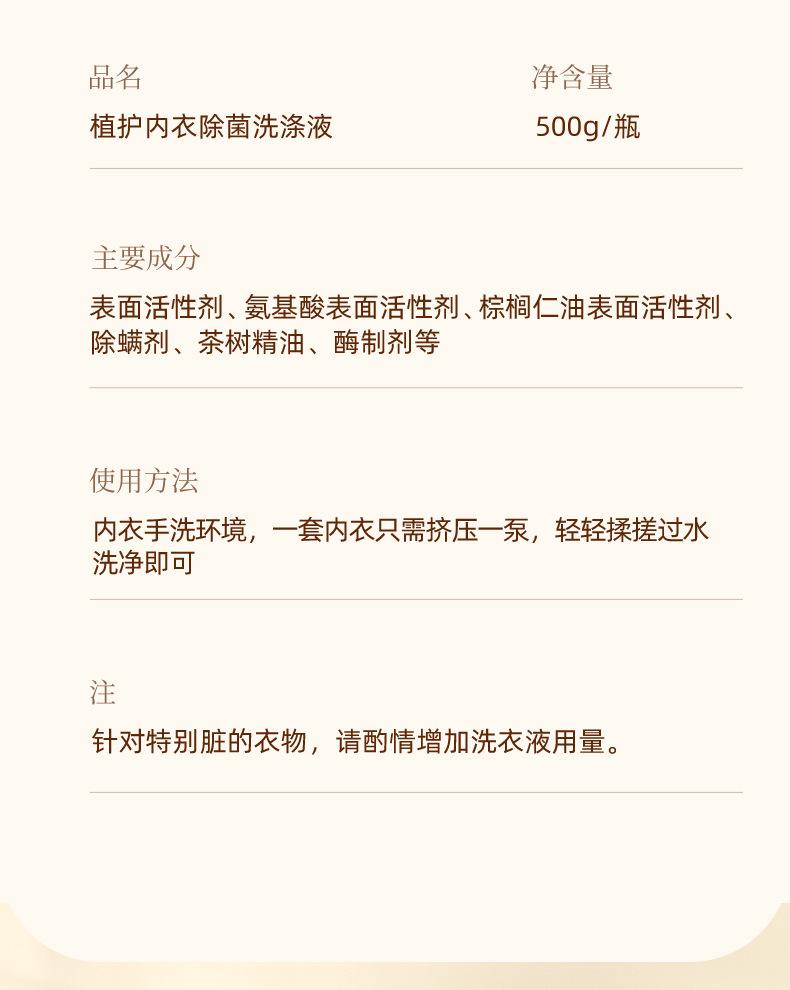 品名
植护内衣除菌洗涤液

净含量
500g/瓶

主要成分
表面活性剂、氨基酸表面活性剂、棕榈仁油表面活性剂、除螨剂、茶树精油、酶制剂等

使用方法
内衣手洗环境，一套内衣只需挤压一泵，轻轻揉搓过水洗净即可

注
针对特别脏的衣物，请酌情增加洗衣液用量。